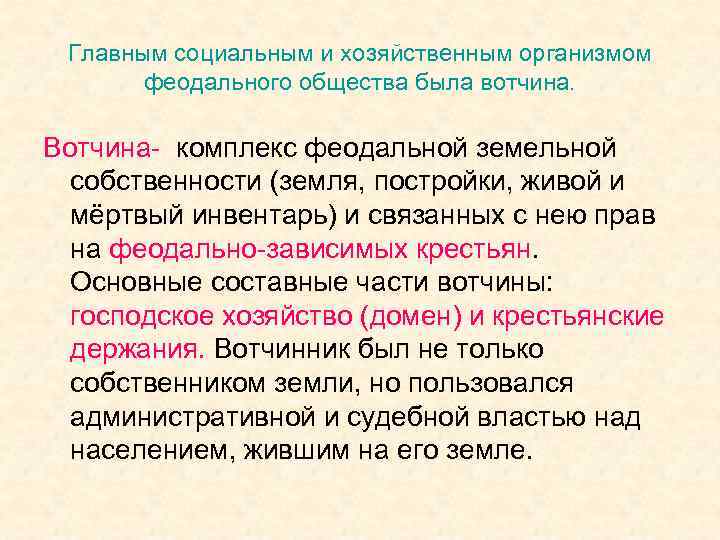 Главным социальным и хозяйственным организмом феодального общества была вотчина.

Вотчина- комплекс феодальной земельной собственности (земля, постройки, живой и мёртвый инвентарь) и связанных с нею прав на феодально-зависимых крестьян. Основные составные части вотчины: господское хозяйство (домен) и крестьянские держания. Вотчинник был не только собственником земли, но пользовался административной и судебной властью над населением, жившим на его земле.